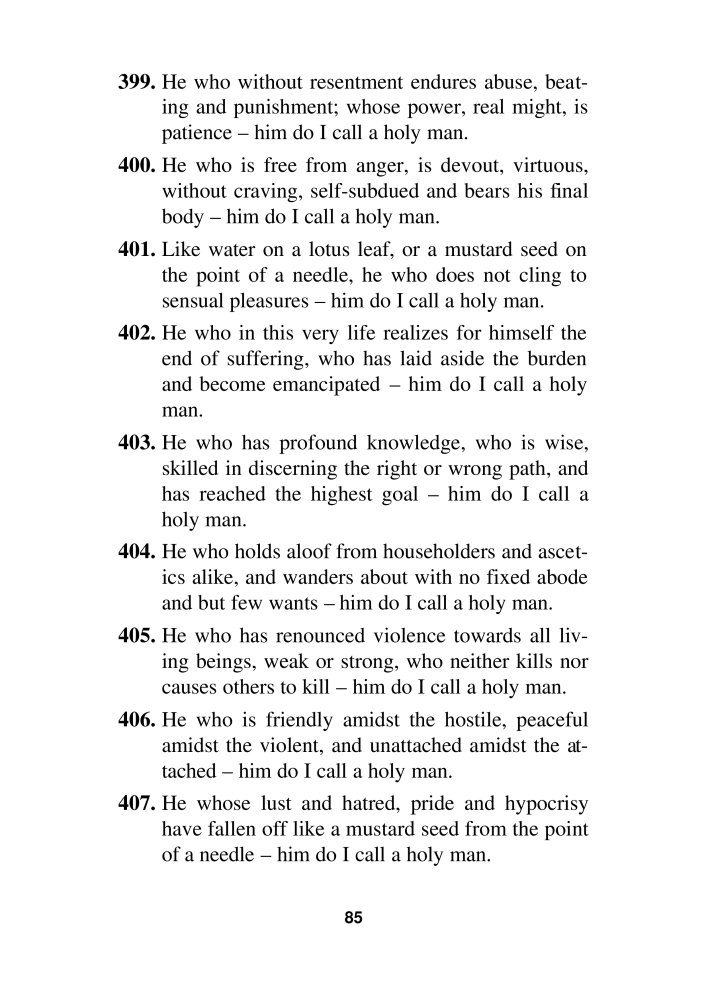 **399.** He who without resentment endures abuse, beating and punishment; whose power, real might, is patience – him do I call a holy man.

**400.** He who is free from anger, is devout, virtuous, without craving, self-subdued and bears his final body – him do I call a holy man.

**401.** Like water on a lotus leaf, or a mustard seed on the point of a needle, he who does not cling to sensual pleasures – him do I call a holy man.

**402.** He who in this very life realizes for himself the end of suffering, who has laid aside the burden and become emancipated – him do I call a holy man.

**403.** He who has profound knowledge, who is wise, skilled in discerning the right or wrong path, and has reached the highest goal – him do I call a holy man.

**404.** He who holds aloof from householders and ascetics alike, and wanders about with no fixed abode and but few wants – him do I call a holy man.

**405.** He who has renounced violence towards all living beings, weak or strong, who neither kills nor causes others to kill – him do I call a holy man.

**406.** He who is friendly amidst the hostile, peaceful amidst the violent, and unattached amidst the attached – him do I call a holy man.

**407.** He whose lust and hatred, pride and hypocrisy have fallen off like a mustard seed from the point of a needle – him do I call a holy man.

85